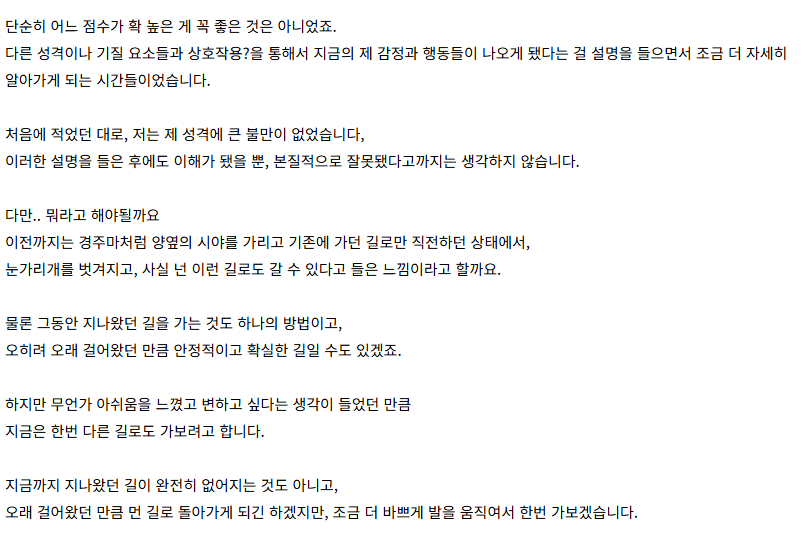 단순히 어느 점수가 확 높은 게 꼭 좋은 것은 아니었죠.
다른 성격이나 기질 요소들과 상호작용?을 통해서 지금의 제 감정과 행동들이 나오게 됐다는 걸 설명을 들으면서 조금 더 자세히 알아가게 되는 시간들이었습니다.

처음에 적었던 대로, 저는 제 성격에 큰 불만이 없었습니다,
이러한 설명을 들은 후에도 이해가 됐을 뿐, 본질적으로 잘못됐다고까지는 생각하지 않습니다.

다만.. 뭐라고 해야될까요
이전까지는 경주마처럼 양옆의 시야를 가리고 기존에 가던 길로만 직전하던 상태에서,
눈가리개를 벗겨지고, 사실 넌 이런 길로도 갈 수 있다고 들은 느낌이라고 할까요.

물론 그동안 지나왔던 길을 가는 것도 하나의 방법이고,
오히려 오래 걸어왔던 만큼 안정적이고 확실한 길일 수도 있겠죠.

하지만 무언가 아쉬움을 느꼈고 변하고 싶다는 생각이 들었던 만큼
지금은 한번 다른 길로도 가보려고 합니다.

지금까지 지나왔던 길이 완전히 없어지는 것도 아니고,
오래 걸어왔던 만큼 먼 길로 돌아가게 되긴 하겠지만, 조금 더 바쁘게 발을 움직여서 한번 가보겠습니다.